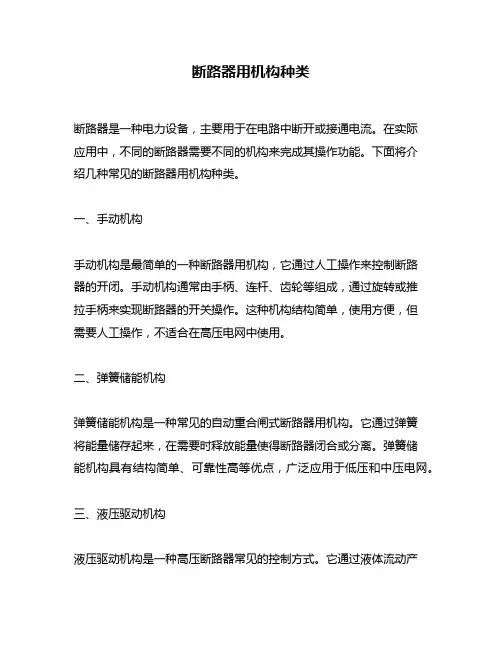 断路器用机构种类

断路器是一种电力设备，主要用于在电路中断开或接通电流。在实际应用中，不同的断路器需要不同的机构来完成其操作功能。下面将介绍几种常见的断路器用机构种类。

一、手动机构

手动机构是最简单的一种断路器用机构，它通过人工操作来控制断路器的开闭。手动机构通常由手柄、连杆、齿轮等组成，通过旋转或推拉手柄来实现断路器的开关操作。这种机构结构简单，使用方便，但需要人工操作，不适合在高压电网中使用。

二、弹簧储能机构

弹簧储能机构是一种常见的自动重合闸式断路器用机构。它通过弹簧将能量储存起来，在需要时释放能量使得断路器闭合或分离。弹簧储能机构具有结构简单、可靠性高等优点，广泛应用于低压和中压电网。

三、液压驱动机构

液压驱动机构是一种高压断路器常见的控制方式。它通过液体流动产